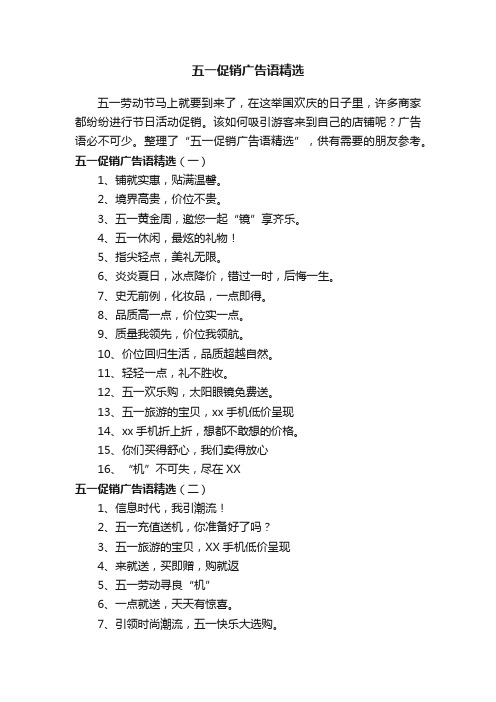 五一促销广告语精选

五一劳动节马上就要到来了，在这举国欢庆的日子里，许多商家都纷纷进行节日活动促销。该如何吸引游客来到自己的店铺呢？广告语必不可少。整理了“五一促销广告语精选”，供有需要的朋友参考。

五一促销广告语精选（一）

1、铺就实惠，贴满温馨。

2、境界高贵，价位不贵。

3、五一黄金周，邀您一起“镜”享齐乐。

4、五一休闲，最炫的礼物！

5、指尖轻点，美礼无限。

6、炎炎夏日，冰点降价，错过一时，后悔一生。

7、史无前例，化妆品，一点即得。

8、品质高一点，价位实一点。

9、质量我领先，价位我领航。

10、价位回归生活，品质超越自然。

11、轻轻一点，礼不胜收。

12、五一欢乐购，太阳眼镜免费送。

13、五一旅游的宝贝，xx 手机低价呈现

14、xx 手机折上折，想都不敢想的价格。

15、你们买得舒心，我们卖得放心

16、“机”不可失，尽在 XX

五一促销广告语精选（二）

1、信息时代，我引潮流！

2、五一充值送机，你准备好了吗？

3、五一旅游的宝贝，XX 手机低价呈现

4、来就送，买即赠，购就返

5、五一劳动寻良“机”

6、一点就送，天天有惊喜。

7、引领时尚潮流，五一快乐大选购。